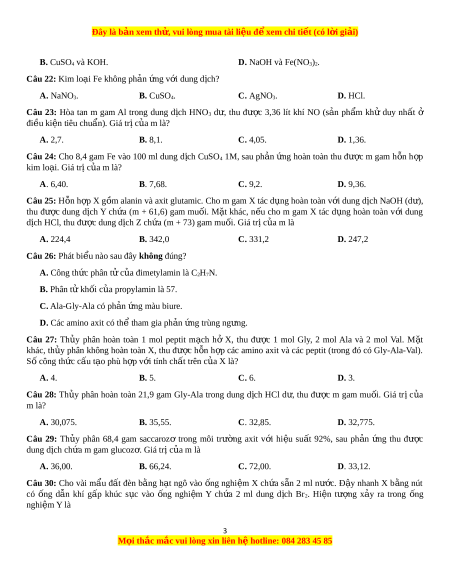 Đây là bản xem thử, vui lòng mua tài liệu để xem chi tiết (có lời giải)

B. $CuSO_4$ và KOH.
D. NaOH và $Fe(NO_3)_2$.

Câu 22: Kim loại Fe không phản ứng với dung dịch?

A. $NaNO_3$.
B. $CuSO_4$.
C. $AgNO_3$.
D. HCl.

Câu 23: Hòa tan m gam Al trong dung dịch $HNO_3$ dư, thu được 3,36 lít khí NO (sản phẩm khử duy nhất ở điều kiện tiêu chuẩn). Giá trị của m là?

A. 2,7.
B. 8,1.
C. 4,05.
D. 1,36.

Câu 24: Cho 8,4 gam Fe vào 100 ml dung dịch $CuSO_4$ 1M, sau phản ứng hoàn toàn thu được m gam hỗn hợp kim loại. Giá trị của m là?

A. 6,40.
B. 7,68.
C. 9,2.
D. 9,36.

Câu 25: Hỗn hợp X gồm alanin và axit glutamic. Cho m gam X tác dụng hoàn toàn với dung dịch NaOH (dư), thu được dung dịch Y chứa (m + 61,6) gam muối. Mặt khác, nếu cho m gam X tác dụng hoàn toàn với dung dịch HCl, thu được dung dịch Z chứa (m + 73) gam muối. Giá trị của m là

A. 224,4
B. 342,0
C. 331,2
D. 247,2

Câu 26: Phát biểu nào sau đây không đúng?

A. Công thức phân tử của đimetylamin là $C_2H_7N$.

B. Phân tử khối của propylamin là 57.

C. Ala-Gly-Ala có phản ứng màu biure.

D. Các amino axit có thể tham gia phản ứng trùng ngưng.

Câu 27: Thủy phân hoàn toàn 1 mol peptit mạch hở X, thu được 1 mol Gly, 2 mol Ala và 2 mol Val. Mặt khác, thủy phân không hoàn toàn X, thu được hỗn hợp các amino axit và các peptit (trong đó có Gly-Ala-Val). Số công thức cấu tạo phù hợp với tính chất trên của X là?

A. 4.
B. 5.
C. 6.
D. 3.

Câu 28: Thủy phân hoàn toàn 21,9 gam Gly-Ala trong dung dịch HCl dư, thu được m gam muối. Giá trị của m là?

A. 30,075.
B. 35,55.
C. 32,85.
D. 32,775.

Câu 29: Thủy phân 68,4 gam saccarozơ trong môi trường axit với hiệu suất 92%, sau phản ứng thu được dung dịch chứa m gam glucozơ. Giá trị của m là

A. 36,00.
B. 66,24.
C. 72,00.
D. 33,12.

Câu 30: Cho vài mẩu đất đèn bằng hạt ngô vào ống nghiệm X chứa sẵn 2 ml nước. Đậy nhanh X bằng nút có ống dẫn khí gấp khúc sục vào ống nghiệm Y chứa 2 ml dung dịch $Br_2$. Hiện tượng xảy ra trong ống nghiệm Y là

3

Mọi thắc mắc vui lòng xin liên hệ hotline: 084 283 45 85